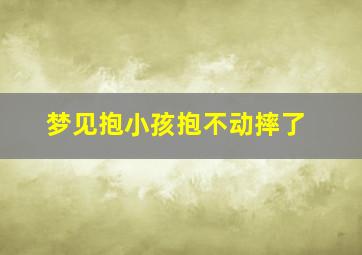 梦见抱小孩抱不动摔了